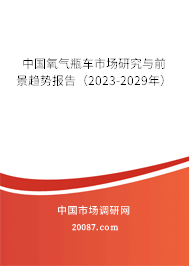 中国氧气瓶车市场研究与前景趋势报告（2023-2029年）

中国市场调研网

20087.com